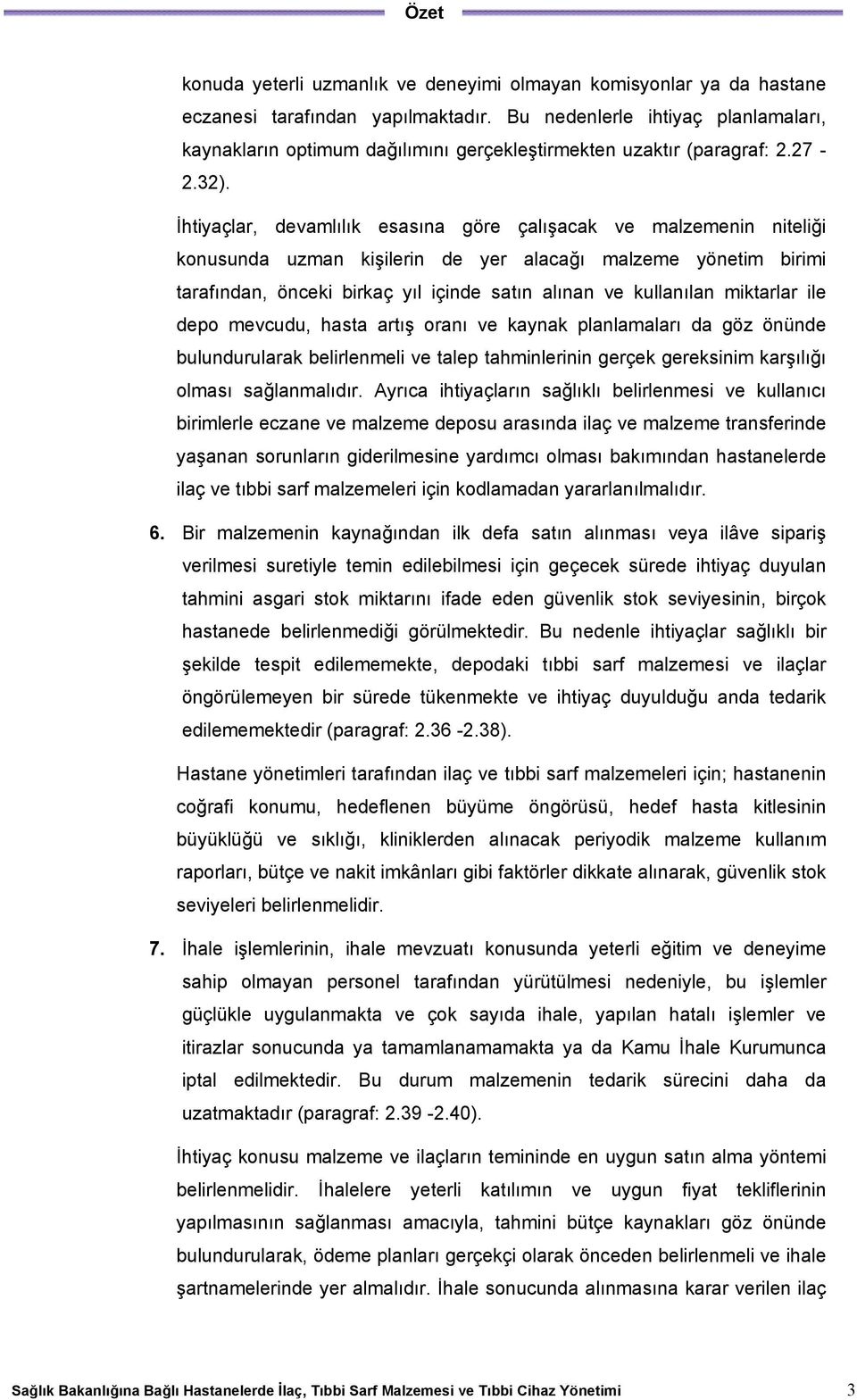 Özet

konuda yeterli uzmanlık ve deneyimi olmayan komisyonlar ya da hastane eczanesi tarafından yapılmaktadır. Bu nedenlerle ihtiyaç planlamaları, kaynakların optimum dağılımını gerçekleştirmekten uzaktır (paragraf: 2.27 - 2.32).

İhtiyaçlar, devamlılık esasına göre çalışacak ve malzemenin niteliği konusunda uzman kişilerin de yer alacağı malzeme yönetim birimi tarafından, önceki birkaç yıl içinde satın alınan ve kullanılan miktarlar ile depo mevcudu, hasta artış oranı ve kaynak planlamaları da göz önünde bulundurularak belirlenmeli ve talep tahminlerinin gerçek gereksinim karşılığı olması sağlanmalıdır. Ayrıca ihtiyaçların sağlıklı belirlenmesi ve kullanıcı birimlerle eczane ve malzeme deposu arasında ilaç ve malzeme transferinde yaşanan sorunların giderilmesine yardımcı olması bakımından hastanelerde ilaç ve tıbbi sarf malzemeleri için kodlamadan yararlanılmalıdır.

6. Bir malzemenin kaynağından ilk defa satın alınması veya ilâve sipariş verilmesi suretiyle temin edilebilmesi için geçecek sürede ihtiyaç duyulan tahmini asgari stok miktarını ifade eden güvenlik stok seviyesinin, birçok hastanede belirlenmediği görülmektedir. Bu nedenle ihtiyaçlar sağlıklı bir şekilde tespit edilememekte, depodaki tıbbi sarf malzemesi ve ilaçlar öngörülemeyen bir sürede tükenmekte ve ihtiyaç duyulduğu anda tedarik edilememektedir (paragraf: 2.36 -2.38).

Hastane yönetimleri tarafından ilaç ve tıbbi sarf malzemeleri için; hastanenin coğrafi konumu, hedeflenen büyüme öngörüsü, hedef hasta kitlesinin büyüklüğü ve sıklığı, kliniklerden alınacak periyodik malzeme kullanım raporları, bütçe ve nakit imkânları gibi faktörler dikkate alınarak, güvenlik stok seviyeleri belirlenmelidir.

7. İhale işlemlerinin, ihale mevzuatı konusunda yeterli eğitim ve deneyime sahip olmayan personel tarafından yürütülmesi nedeniyle, bu işlemler güçlükle uygulanmakta ve çok sayıda ihale, yapılan hatalı işlemler ve itirazlar sonucunda ya tamamlanamamakta ya da Kamu İhale Kurumunca iptal edilmektedir. Bu durum malzemenin tedarik sürecini daha da uzatmaktadır (paragraf: 2.39 -2.40).

İhtiyaç konusu malzeme ve ilaçların temininde en uygun satın alma yöntemi belirlenmelidir. İhalelere yeterli katılımın ve uygun fiyat tekliflerinin yapılmasının sağlanması amacıyla, tahmini bütçe kaynakları göz önünde bulundurularak, ödeme planları gerçekçi olarak önceden belirlenmeli ve ihale şartnamelerinde yer almalıdır. İhale sonucunda alınmasına karar verilen ilaç

Sağlık Bakanlığına Bağlı Hastanelerde İlaç, Tıbbi Sarf Malzemesi ve Tıbbi Cihaz Yönetimi 3